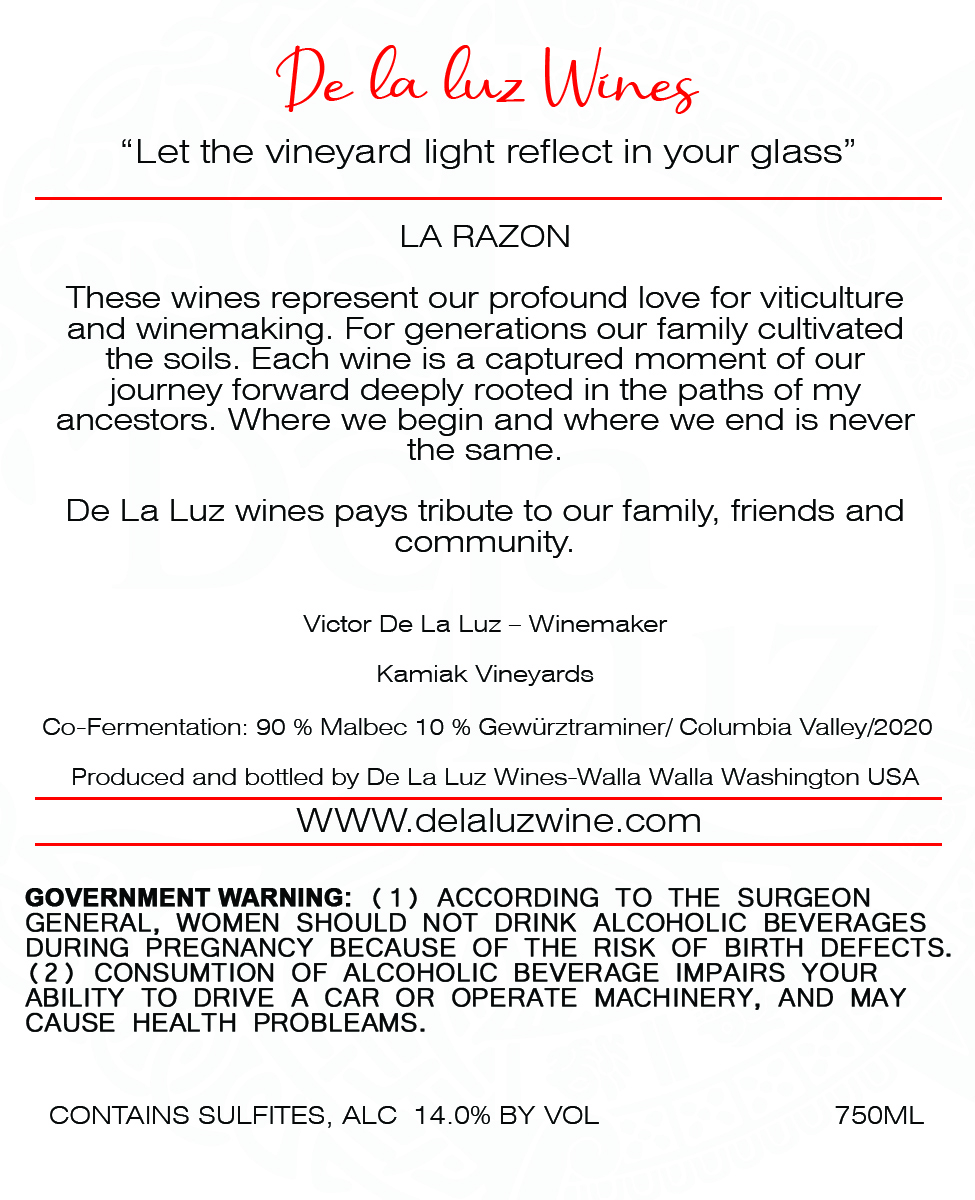 De la luz Wines

“Let the vineyard light reflect in your glass”

LA RAZON

These wines represent our profound love for viticulture and winemaking. For generations our family cultivated the soils. Each wine is a captured moment of our journey forward deeply rooted in the paths of my ancestors. Where we begin and where we end is never the same.

De La Luz wines pays tribute to our family, friends and community.

Victor De La Luz – Winemaker

Kamiak Vineyards

Co-Fermentation: 90 % Malbec 10 % Gewürztraminer/ Columbia Valley/2020

Produced and bottled by De La Luz Wines-Walla Walla Washington USA

WWW.delaluzwine.com

GOVERNMENT WARNING: (1) ACCORDING TO THE SURGEON GENERAL, WOMEN SHOULD NOT DRINK ALCOHOLIC BEVERAGES DURING PREGNANCY BECAUSE OF THE RISK OF BIRTH DEFECTS. (2) CONSUMTION OF ALCOHOLIC BEVERAGE IMPAIRS YOUR ABILITY TO DRIVE A CAR OR OPERATE MACHINERY, AND MAY CAUSE HEALTH PROBLEAMS.

CONTAINS SULFITES, ALC 14.0% BY VOL

750ML